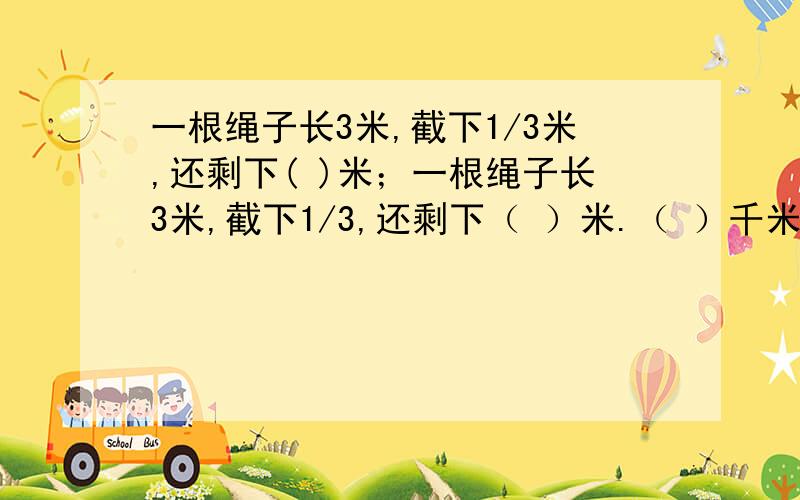 一根绳子长3米,截下1/3米,还剩下( )米；一根绳子长3米,截下1/3,还剩下（ ）米.（ ）千米

School Bus